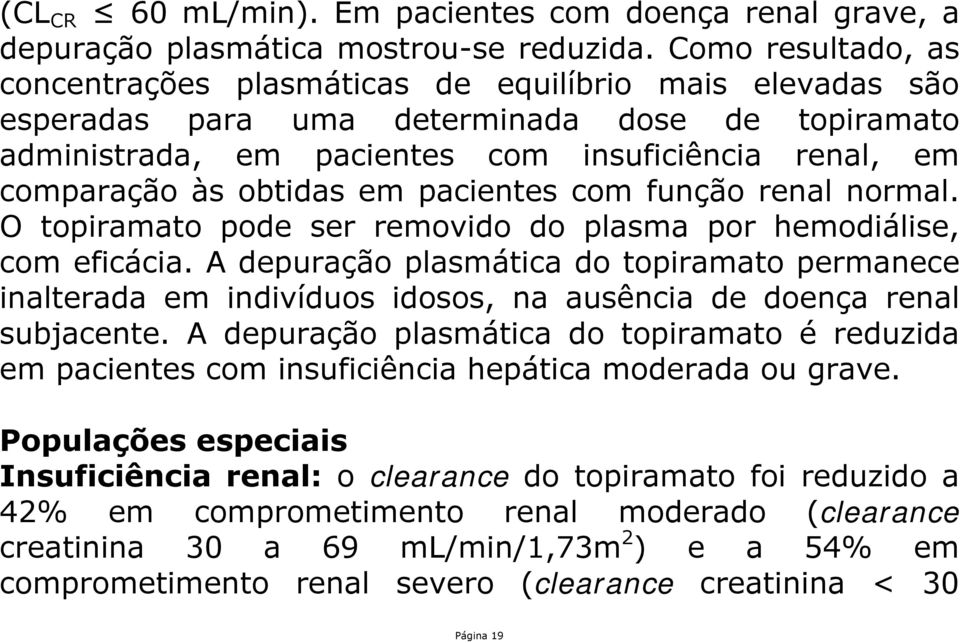 ($CL_{CR}$ $\leq$ 60 mL/min). Em pacientes com doença renal grave, a depuração plasmática mostrou-se reduzida. Como resultado, as concentrações plasmáticas de equilíbrio mais elevadas são esperadas para uma determinada dose de topiramato administrada, em pacientes com insuficiência renal, em comparação às obtidas em pacientes com função renal normal. O topiramato pode ser removido do plasma por hemodiálise, com eficácia. A depuração plasmática do topiramato permanece inalterada em indivíduos idosos, na ausência de doença renal subjacente. A depuração plasmática do topiramato é reduzida em pacientes com insuficiência hepática moderada ou grave.

Populações especiais
Insuficiência renal: o clearance do topiramato foi reduzido a 42% em comprometimento renal moderado (clearance creatinina 30 a 69 mL/min/1,73$m^2$) e a 54% em comprometimento renal severo (clearance creatinina < 30

Página 19